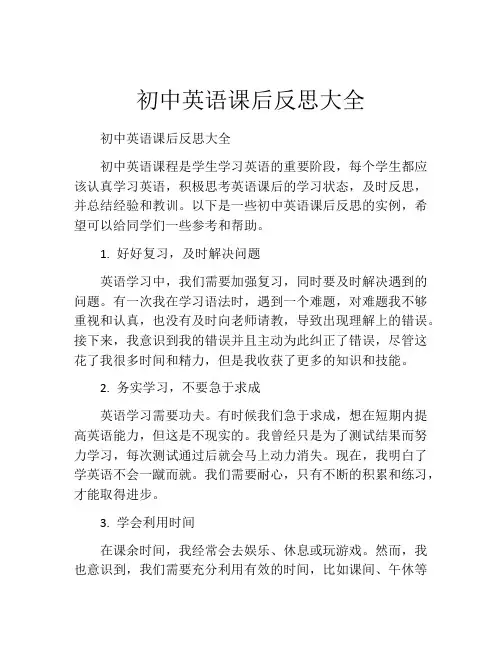 初中英语课后反思大全

初中英语课后反思大全

初中英语课程是学生学习英语的重要阶段，每个学生都应该认真学习英语，积极思考英语课后的学习状态，及时反思，并总结经验和教训。以下是一些初中英语课后反思的实例，希望可以给同学们一些参考和帮助。

1. 好好复习，及时解决问题

英语学习中，我们需要加强复习，同时要及时解决遇到的问题。有一次我在学习语法时，遇到一个难题，对难题我不够重视和认真，也没有及时向老师请教，导致出现理解上的错误。接下来，我意识到我的错误并且主动为此纠正了错误，尽管这花了我很多时间和精力，但是我收获了更多的知识和技能。

2. 务实学习，不要急于求成

英语学习需要功夫。有时候我们急于求成，想在短期内提高英语能力，但这是不现实的。我曾经只是为了测试结果而努力学习，每次测试通过后就会马上动力消失。现在，我明白了学英语不会一蹴而就。我们需要耐心，只有不断的积累和练习，才能取得进步。

3. 学会利用时间

在课余时间，我经常会去娱乐、休息或玩游戏。然而，我也意识到，我们需要充分利用有效的时间，比如课间、午休等